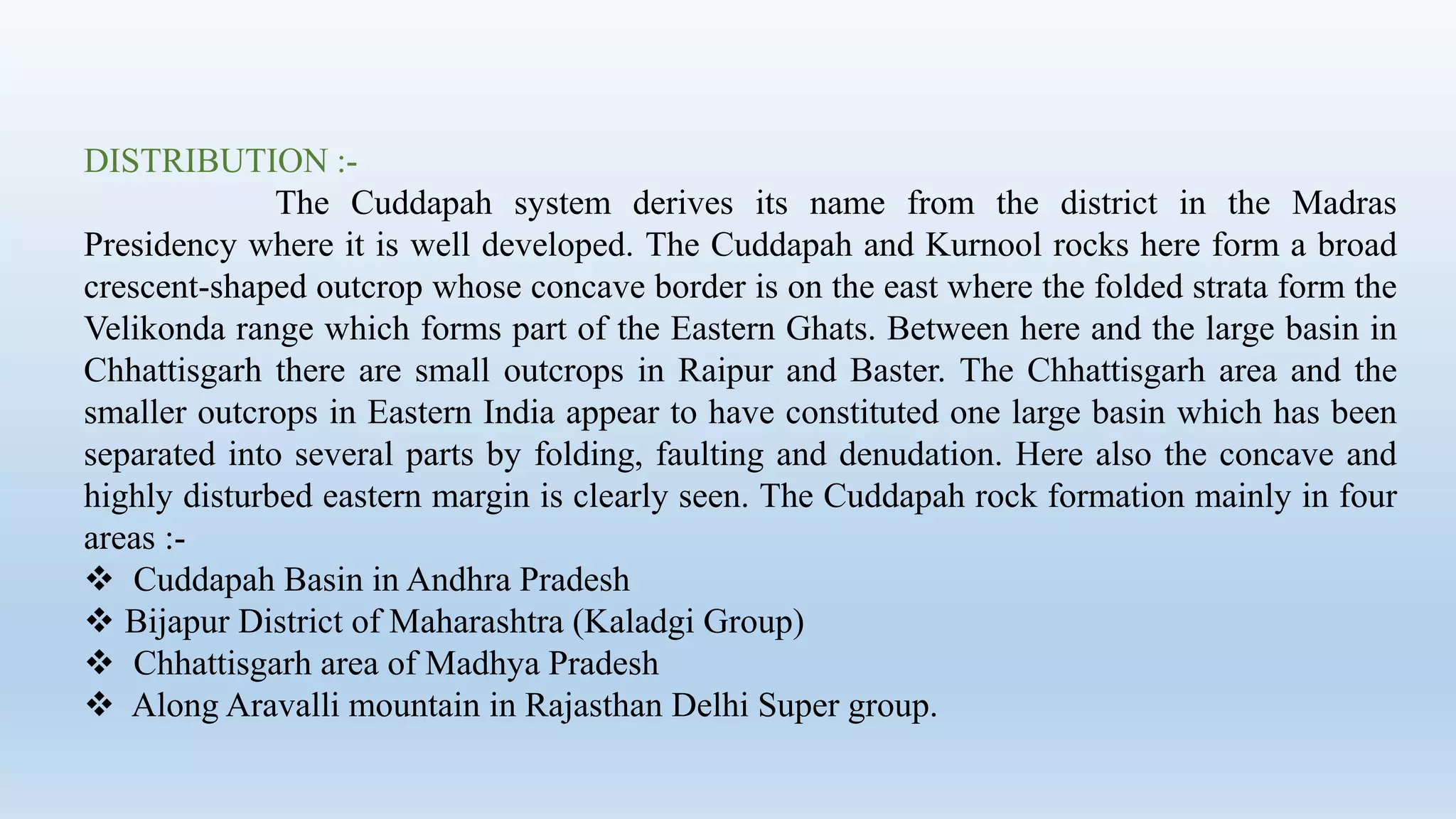 DISTRIBUTION :-

The Cuddapah system derives its name from the district in the Madras Presidency where it is well developed. The Cuddapah and Kurnool rocks here form a broad crescent-shaped outcrop whose concave border is on the east where the folded strata form the Velikonda range which forms part of the Eastern Ghats. Between here and the large basin in Chhattisgarh there are small outcrops in Raipur and Baster. The Chhattisgarh area and the smaller outcrops in Eastern India appear to have constituted one large basin which has been separated into several parts by folding, faulting and denudation. Here also the concave and highly disturbed eastern margin is clearly seen. The Cuddapah rock formation mainly in four areas :-

❖ Cuddapah Basin in Andhra Pradesh
❖ Bijapur District of Maharashtra (Kaladgi Group)
❖ Chhattisgarh area of Madhya Pradesh
❖ Along Aravalli mountain in Rajasthan Delhi Super group.